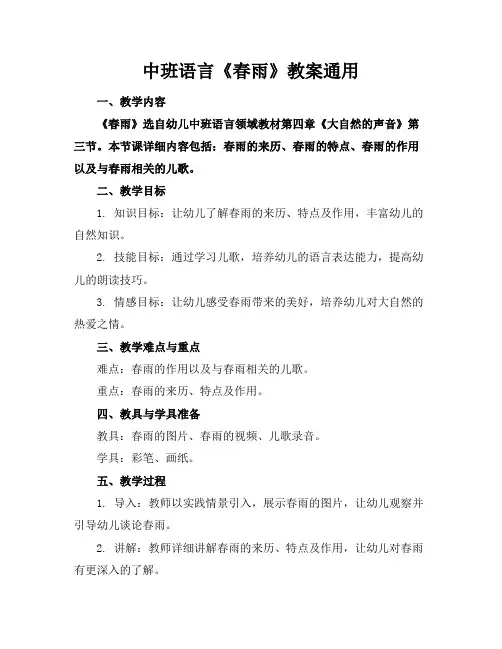 中班语言《春雨》教案通用

一、教学内容

《春雨》选自幼儿中班语言领域教材第四章《大自然的声音》第三节。本节课详细内容包括：春雨的来历、春雨的特点、春雨的作用以及与春雨相关的儿歌。

二、教学目标

1. 知识目标：让幼儿了解春雨的来历、特点及作用，丰富幼儿的自然知识。

2. 技能目标：通过学习儿歌，培养幼儿的语言表达能力，提高幼儿的朗读技巧。

3. 情感目标：让幼儿感受春雨带来的美好，培养幼儿对大自然的热爱之情。

三、教学难点与重点

难点：春雨的作用以及与春雨相关的儿歌。

重点：春雨的来历、特点及作用。

四、教具与学具准备

教具：春雨的图片、春雨的视频、儿歌录音。

学具：彩笔、画纸。

五、教学过程

1. 导入：教师以实践情景引入，展示春雨的图片，让幼儿观察并引导幼儿谈论春雨。

2. 讲解：教师详细讲解春雨的来历、特点及作用，让幼儿对春雨有更深入的了解。